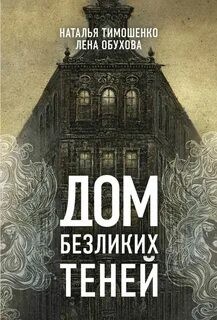 НАТАЛЬЯ ТИМОШЕНКО
ЛЕНА ОБУХОВА

ДОМ
БЕЗЛИКИХ
ТЕНЕЙ